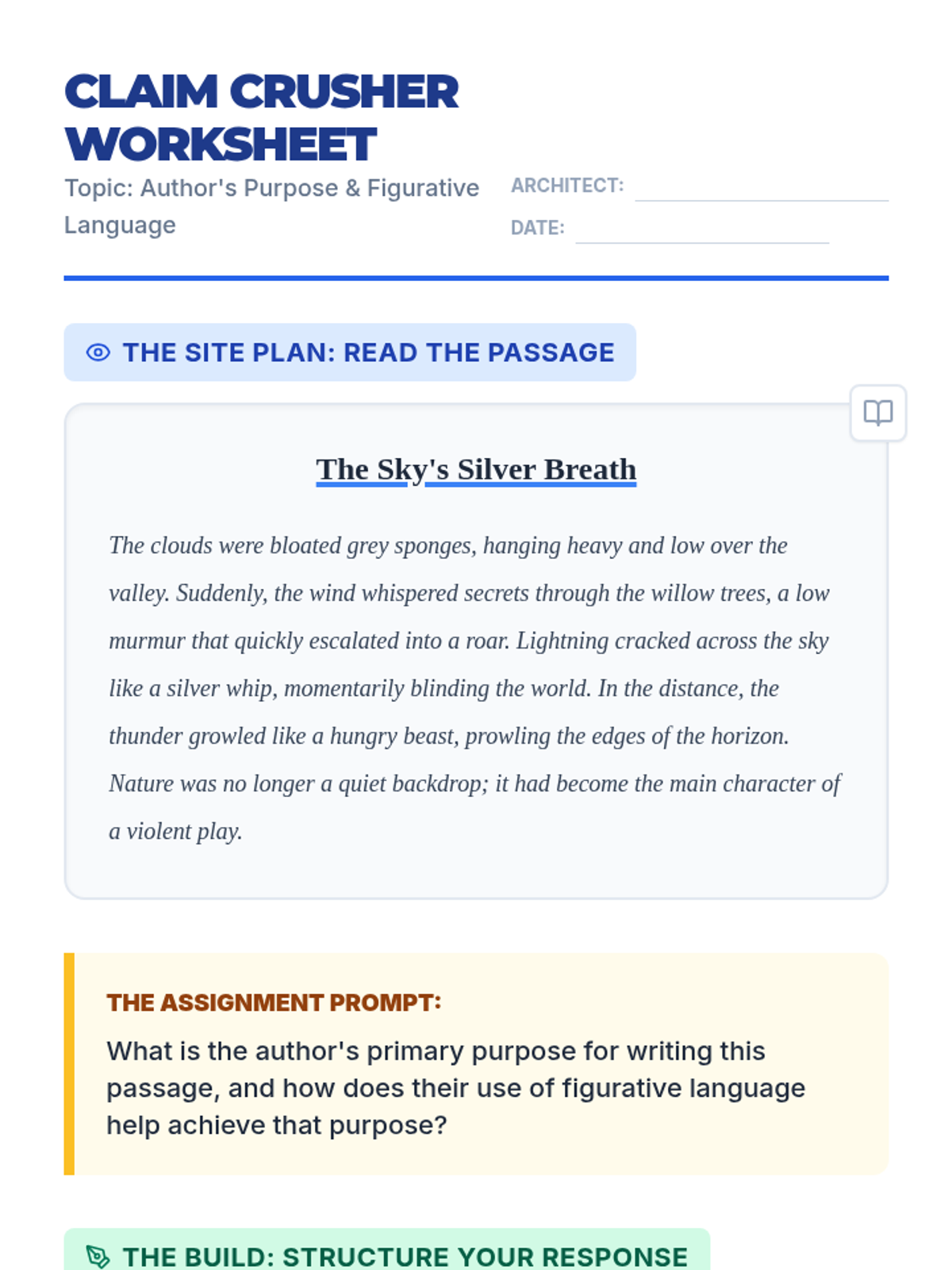 CLAIM CRUSHER WORKSHEET

Topic: Author's Purpose & Figurative Language

ARCHITECT:

DATE:

THE SITE PLAN: READ THE PASSAGE

The Sky's Silver Breath

The clouds were bloated grey sponges, hanging heavy and low over the valley. Suddenly, the wind whispered secrets through the willow trees, a low murmur that quickly escalated into a roar. Lightning cracked across the sky like a silver whip, momentarily blinding the world. In the distance, the thunder growled like a hungry beast, prowling the edges of the horizon. Nature was no longer a quiet backdrop; it had become the main character of a violent play.

THE ASSIGNMENT PROMPT:

What is the author's primary purpose for writing this passage, and how does their use of figurative language help achieve that purpose?

THE BUILD: STRUCTURE YOUR RESPONSE